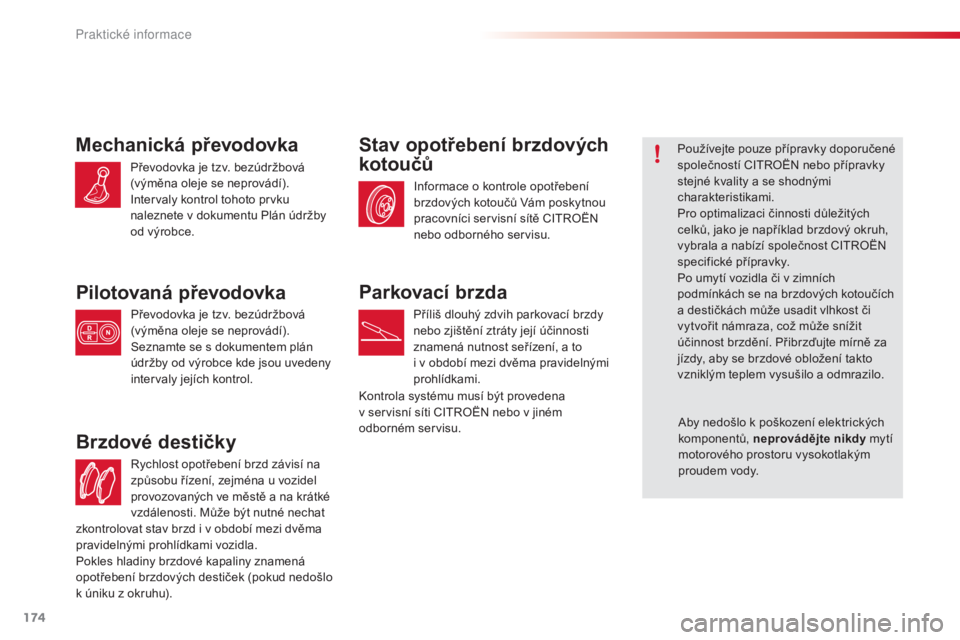 Praktické informace

Mechanická převodovka

Převodovka je tzv. bezúdržbová (výměna oleje se neprovádí). Intervaly kontrol tohoto prvku naleznete v dokumentu Plán údržby od výrobce.

Pilotovaná převodovka

Převodovka je tzv. bezúdržbová (výměna oleje se neprovádí). Seznamte se s dokumentem plán údržby od výrobce kde jsou uvedeny intervaly jejích kontrol.

Brzdové destičky

Rychlost opotřebení brzd závisí na způsobu řízení, zejména u vozidel provozovaných ve městě a na krátké vzdálenosti. Může být nutné nechat zkontrolovat stav brzd i v období mezi dvěma pravidelnými prohlídkami vozidla.
Pokles hladiny brzdové kapaliny znamená opotřebení brzdových destiček (pokud nedošlo k úniku z okruhu).

Stav opotřebení brzdových kotoučů

Informace o kontrole opotřebení brzdových kotoučů Vám poskytnou pracovníci servisní sítě CITROËN nebo odborného servisu.

Parkovací brzda

Příliš dlouhý zdvih parkovací brzdy nebo zjištění ztráty její účinnosti znamená nutnost seřízení, a to i v období mezi dvěma pravidelnými prohlídkami.
Kontrola systému musí být provedena v servisní síti CITROËN nebo v jiném odborném servisu.

Používejte pouze přípravky doporučené společností CITROËN nebo přípravky stejné kvality a se shodnými charakteristikami.
Pro optimalizaci činnosti důležitých celků, jako je například brzdový okruh, vybrala a nabízí společnost CITROËN specifické přípravky.
Po umytí vozidla či v zimních podmínkách se na brzdových kotoučích a destičkách může usadit vlhkost či vytvořit námraza, což může snížit účinnost brzdění. Přibrzďujte mírně za jízdy, aby se brzdové obložení takto vzniklým teplem vysušilo a odmrazilo.

Aby nedošlo k poškození elektrických komponentů, neprovádějte nikdy mytí motorového prostoru vysokotlakým proudem vody.

174

carmanualsonline.info